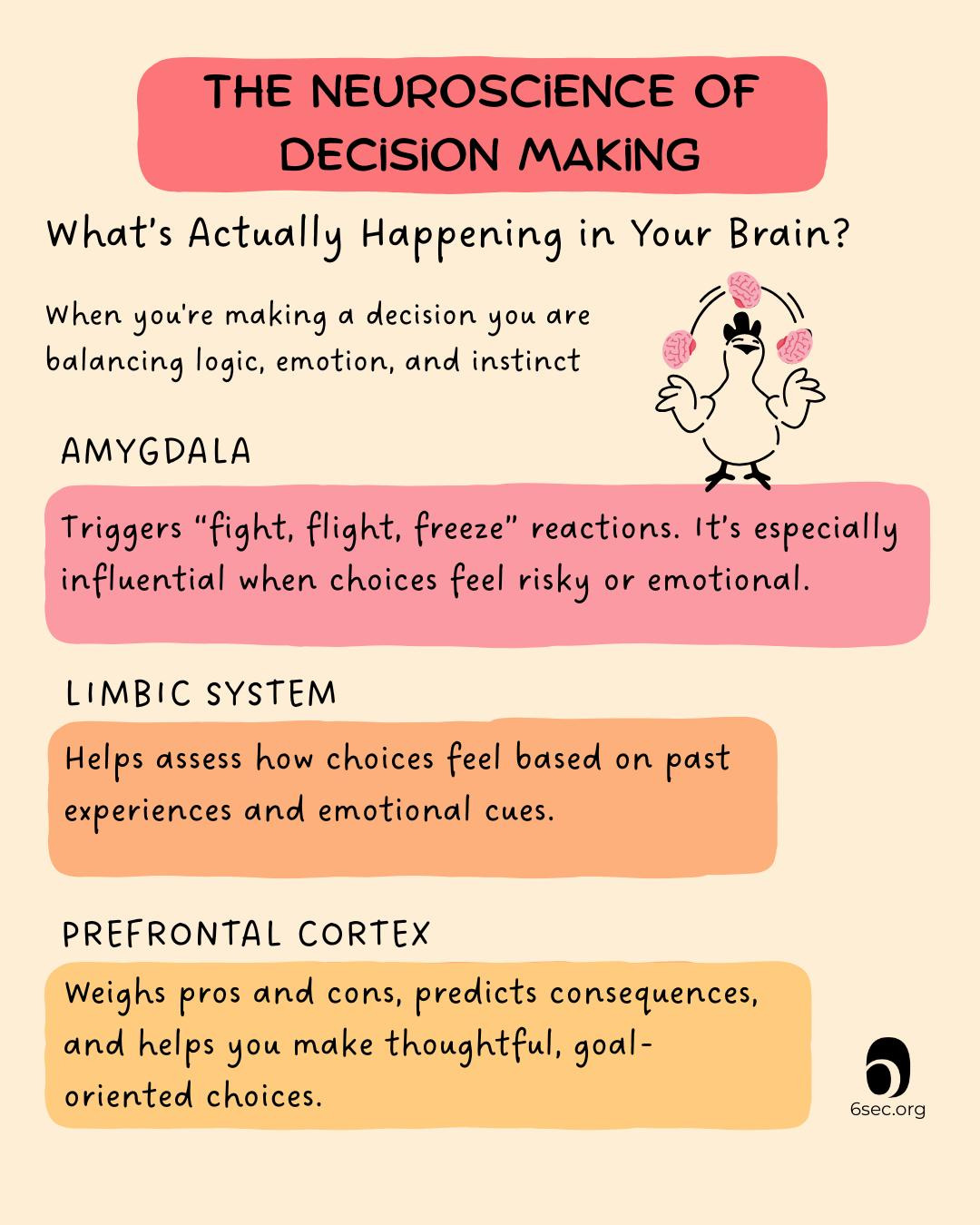 THE NEUROSCIENCE OF DECISION MAKING

What's Actually Happening in Your Brain?

When you're making a decision you are balancing logic, emotion, and instinct

AMYGDALA

Triggers "fight, flight, freeze" reactions. It's especially influential when choices feel risky or emotional.

LIMBIC SYSTEM

Helps assess how choices feel based on past experiences and emotional cues.

PREFRONTAL CORTEX

Weighs pros and cons, predicts consequences, and helps you make thoughtful, goal-oriented choices.

6sec.org